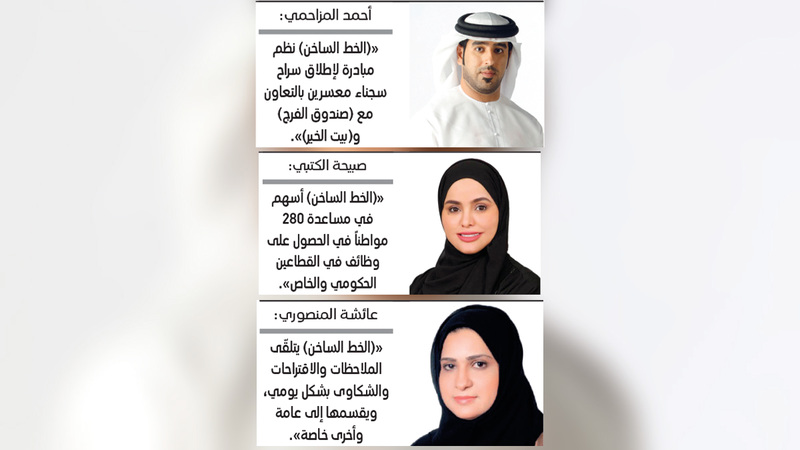 أحمد المزاحمي:

«(الخط الساخن) نظم مبادرة لإطلاق سراح سجناء معسرين بالتعاون مع (صندوق الفرج) و(بيت الخير)».

صبيحة الكتبي:

«(الخط الساخن) أسهم في مساعدة 280 مواطناً في الحصول على وظائف في القطاعين الحكومي والخاص».

عائشة المنصوري:

«(الخط الساخن) يتلقّى الملاحظات والاقتراحات والشكاوى بشكل يومي، ويقسمها إلى عامة وأخرى خاصة».